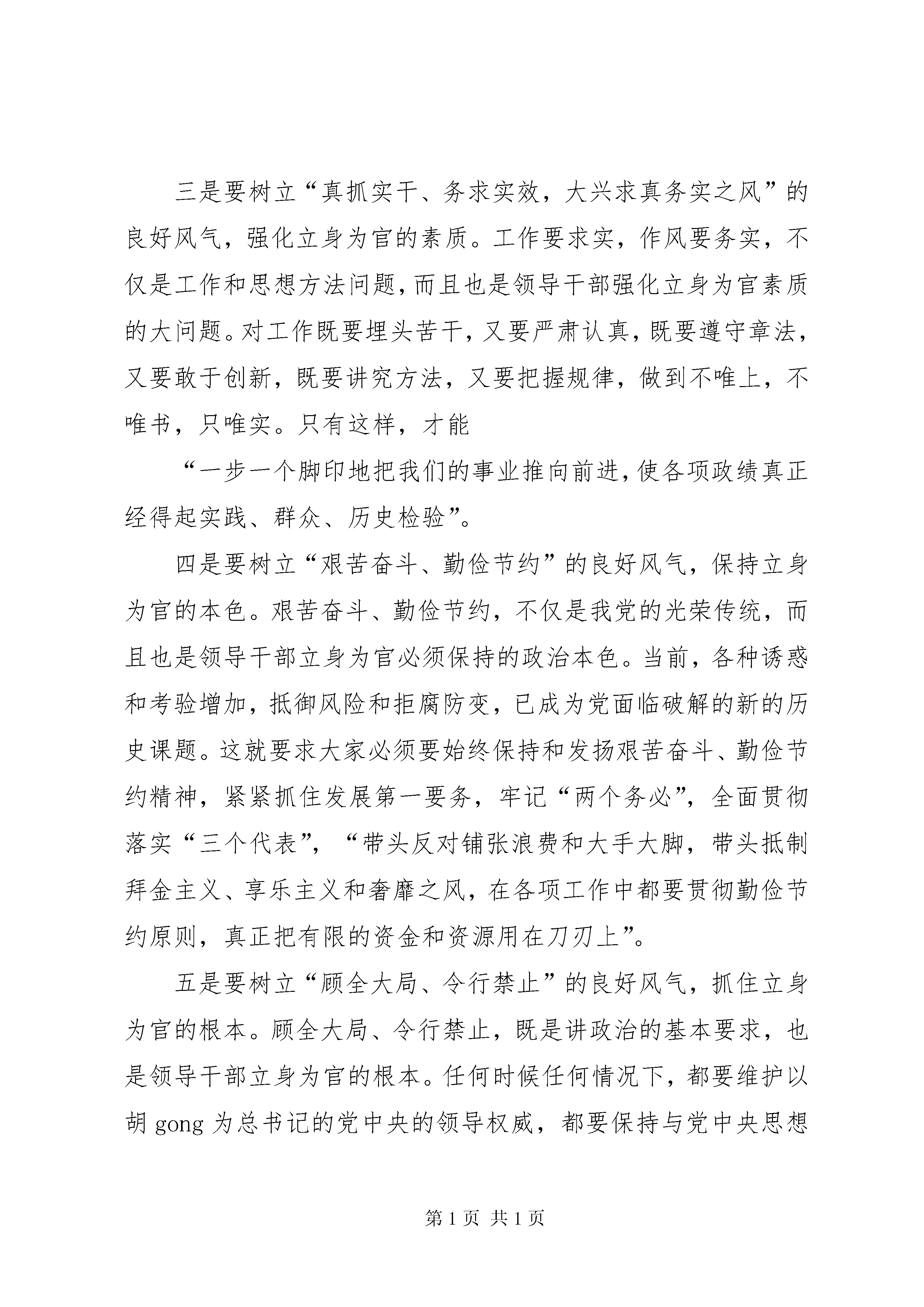 三是要树立“真抓实干、务求实效，大兴求真务实之风”的良好风气，强化立身为官的素质。工作要求实，作风要务实，不仅是工作和思想方法问题，而且也是领导干部强化立身为官素质的大问题。对工作既要埋头苦干，又要严肃认真，既要遵守章法，又要敢于创新，既要讲究方法，又要把握规律，做到不唯上，不唯书，只唯实。只有这样，才能

“一步一个脚印地把我们的事业推向前进，使各项政绩真正经得起实践、群众、历史检验”。

四是要树立“艰苦奋斗、勤俭节约”的良好风气，保持立身为官的本色。艰苦奋斗、勤俭节约，不仅是我党的光荣传统，而且也是领导干部立身为官必须保持的政治本色。当前，各种诱惑和考验增加，抵御风险和拒腐防变，已成为党面临破解的新的历史课题。这就要求大家必须要始终保持和发扬艰苦奋斗、勤俭节约精神，紧紧抓住发展第一要务，牢记“两个务必”，全面贯彻落实“三个代表”，“带头反对铺张浪费和大手大脚，带头抵制拜金主义、享乐主义和奢靡之风，在各项工作中都要贯彻勤俭节约原则，真正把有限的资金和资源用在刀刃上”。

五是要树立“顾全大局、令行禁止”的良好风气，抓住立身为官的根本。顾全大局、令行禁止，既是讲政治的基本要求，也是领导干部立身为官的根本。任何时候任何情况下，都要维护以胡 gong 为总书记的党中央的领导权威，都要保持与党中央思想

第 1 页 共 1 页